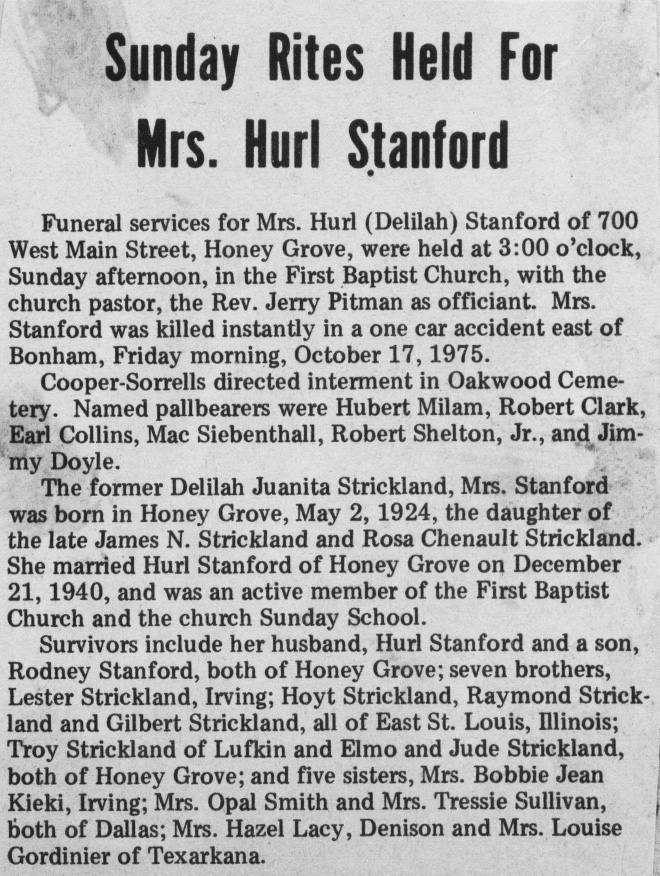 Sunday Rites Held For Mrs. Hurl Stanford

Funeral services for Mrs. Hurl (Delilah) Stanford of 700 West Main Street, Honey Grove, were held at 3:00 o'clock, Sunday afternoon, in the First Baptist Church, with the church pastor, the Rev. Jerry Pitman as officiant. Mrs. Stanford was killed instantly in a one car accident east of Bonham, Friday morning, October 17, 1975.

Cooper-Sorrells directed interment in Oakwood Cemetery. Named pallbearers were Hubert Milam, Robert Clark, Earl Collins, Mac Siebenthall, Robert Shelton, Jr., and Jimmy Doyle.

The former Delilah Juanita Strickland, Mrs. Stanford was born in Honey Grove, May 2, 1924, the daughter of the late James N. Strickland and Rosa Chenault Strickland. She married Hurl Stanford of Honey Grove on December 21, 1940, and was an active member of the First Baptist Church and the church Sunday School.

Survivors include her husband, Hurl Stanford and a son, Rodney Stanford, both of Honey Grove; seven brothers, Lester Strickland, Irving; Hoyt Strickland, Raymond Strickland and Gilbert Strickland, all of East St. Louis, Illinois; Troy Strickland of Lufkin and Elmo and Jude Strickland, both of Honey Grove; and five sisters, Mrs. Bobbie Jean Kieki, Irving; Mrs. Opal Smith and Mrs. Tressie Sullivan, both of Dallas; Mrs. Hazel Lacy, Denison and Mrs. Louise Gordinier of Texarkana.